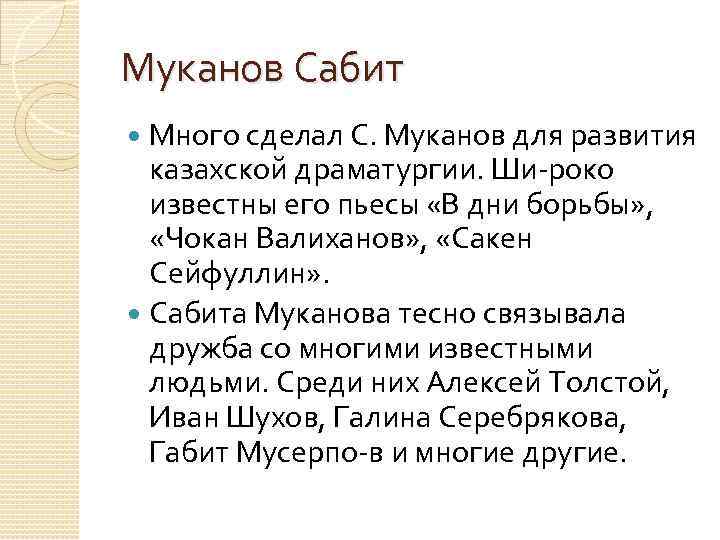 Муканов Сабит

• Много сделал С. Муканов для развития казахской драматургии. Ши-роко известны его пьесы «В дни борьбы», «Чокан Валиханов», «Сакен Сейфуллин».

• Сабита Муканова тесно связывала дружба со многими известными людьми. Среди них Алексей Толстой, Иван Шухов, Галина Серебрякова, Габит Мусерпо-в и многие другие.